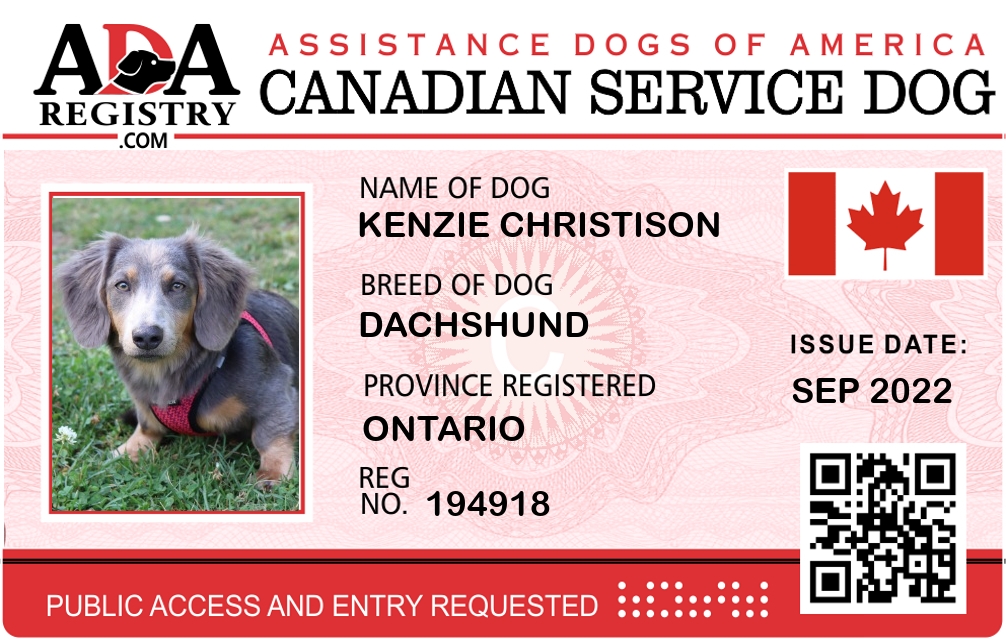 ADA
REGISTRY
.COM

ASSISTANCE DOGS OF AMERICA
CANADIAN SERVICE DOG

NAME OF DOG
KENZIE CHRISTISON

BREED OF DOG
DACHSHUND

PROVINCE REGISTERED
ONTARIO

REG
NO. 194918

ISSUE DATE:
SEP 2022

PUBLIC ACCESS AND ENTRY REQUESTED